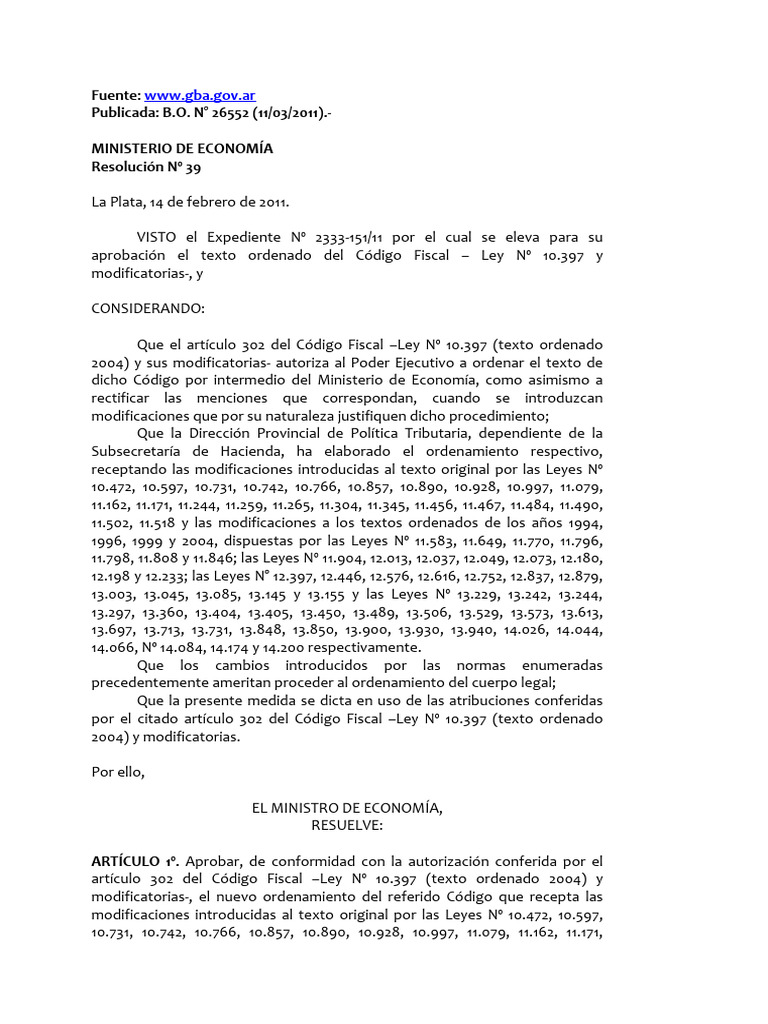 Fuente: www.gba.gov.ar
Publicada: B.O. N° 26552 (11/03/2011).-

MINISTERIO DE ECONOMÍA
Resolución Nº 39

La Plata, 14 de febrero de 2011.

VISTO el Expediente Nº 2333-151/11 por el cual se eleva para su aprobación el texto ordenado del Código Fiscal – Ley Nº 10.397 y modificatorias-, y

CONSIDERANDO:

Que el artículo 302 del Código Fiscal –Ley Nº 10.397 (texto ordenado 2004) y sus modificatorias- autoriza al Poder Ejecutivo a ordenar el texto de dicho Código por intermedio del Ministerio de Economía, como asimismo a rectificar las menciones que correspondan, cuando se introduzcan modificaciones que por su naturaleza justifiquen dicho procedimiento;
Que la Dirección Provincial de Política Tributaria, dependiente de la Subsecretaría de Hacienda, ha elaborado el ordenamiento respectivo, receptando las modificaciones introducidas al texto original por las Leyes Nº 10.472, 10.597, 10.731, 10.742, 10.766, 10.857, 10.890, 10.928, 10.997, 11.079, 11.162, 11.171, 11.244, 11.259, 11.265, 11.304, 11.345, 11.456, 11.467, 11.484, 11.490, 11.502, 11.518 y las modificaciones a los textos ordenados de los años 1994, 1996, 1999 y 2004, dispuestas por las Leyes Nº 11.583, 11.649, 11.770, 11.796, 11.798, 11.808 y 11.846; las Leyes Nº 11.904, 12.013, 12.037, 12.049, 12.073, 12.180, 12.198 y 12.233; las Leyes N° 12.397, 12.446, 12.576, 12.616, 12.752, 12.837, 12.879, 13.003, 13.045, 13.085, 13.145 y 13.155 y las Leyes Nº 13.229, 13.242, 13.244, 13.297, 13.360, 13.404, 13.405, 13.450, 13.489, 13.506, 13.529, 13.573, 13.613, 13.697, 13.713, 13.731, 13.848, 13.850, 13.900, 13.930, 13.940, 14.026, 14.044, 14.066, Nº 14.084, 14.174 y 14.200 respectivamente.
Que los cambios introducidos por las normas enumeradas precedentemente ameritan proceder al ordenamiento del cuerpo legal;
Que la presente medida se dicta en uso de las atribuciones conferidas por el citado artículo 302 del Código Fiscal –Ley Nº 10.397 (texto ordenado 2004) y modificatorias.

Por ello,

EL MINISTRO DE ECONOMÍA,
RESUELVE:

ARTÍCULO 1º. Aprobar, de conformidad con la autorización conferida por el artículo 302 del Código Fiscal –Ley Nº 10.397 (texto ordenado 2004) y modificatorias-, el nuevo ordenamiento del referido Código que recepta las modificaciones introducidas al texto original por las Leyes Nº 10.472, 10.597, 10.731, 10.742, 10.766, 10.857, 10.890, 10.928, 10.997, 11.079, 11.162, 11.171,